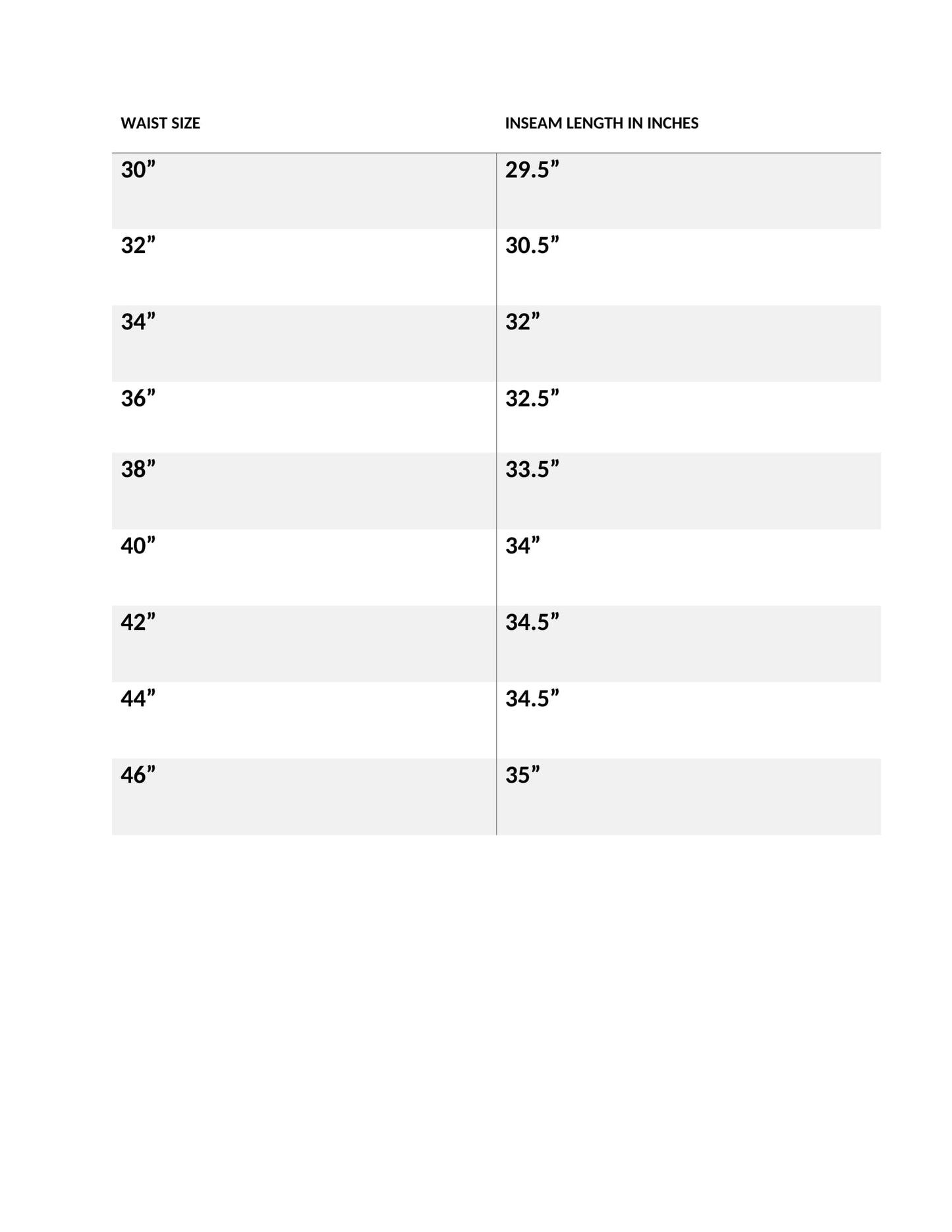 | WAIST SIZE | INSEAM LENGTH IN INCHES |
|---|---|
| 30" | 29.5" |
| 32" | 30.5" |
| 34" | 32" |
| 36" | 32.5" |
| 38" | 33.5" |
| 40" | 34" |
| 42" | 34.5" |
| 44" | 34.5" |
| 46" | 35" |